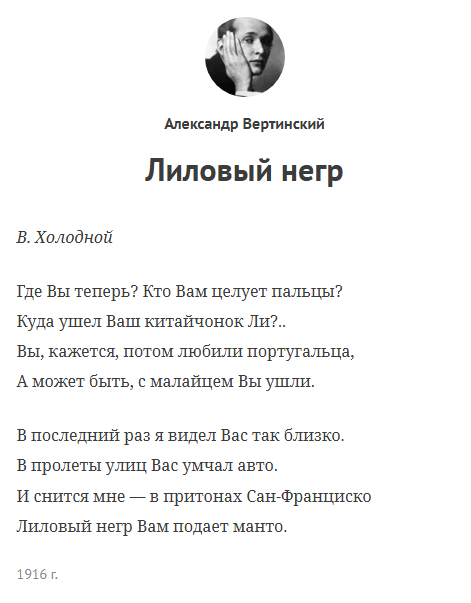 Александр Вертинский

Лиловый негр

В. Холодной

Где Вы теперь? Кто Вам целует пальцы?
Куда ушел Ваш китайчонок Ли?..
Вы, кажется, потом любили португальца,
А может быть, с малайцем Вы ушли.

В последний раз я видел Вас так близко.
В пролеты улиц Вас умчал авто.
И снится мне — в притонах Сан-Франциско
Лиловый негр Вам подает манто.

1916 г.